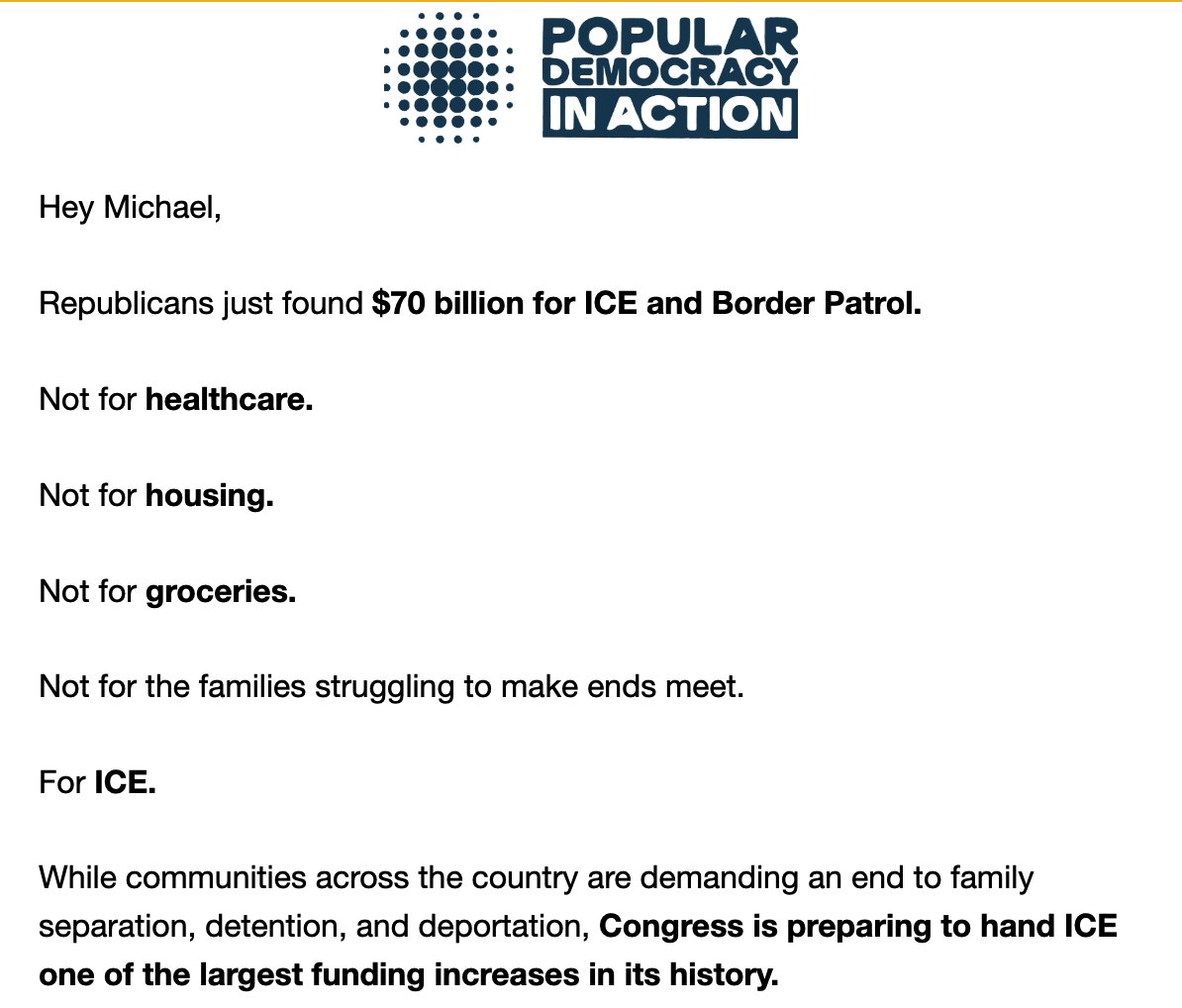 POPULAR DEMOCRACY IN ACTION

Hey Michael,

Republicans just found $70 billion for ICE and Border Patrol.

Not for healthcare.

Not for housing.

Not for groceries.

Not for the families struggling to make ends meet.

For ICE.

While communities across the country are demanding an end to family separation, detention, and deportation, Congress is preparing to hand ICE one of the largest funding increases in its history.